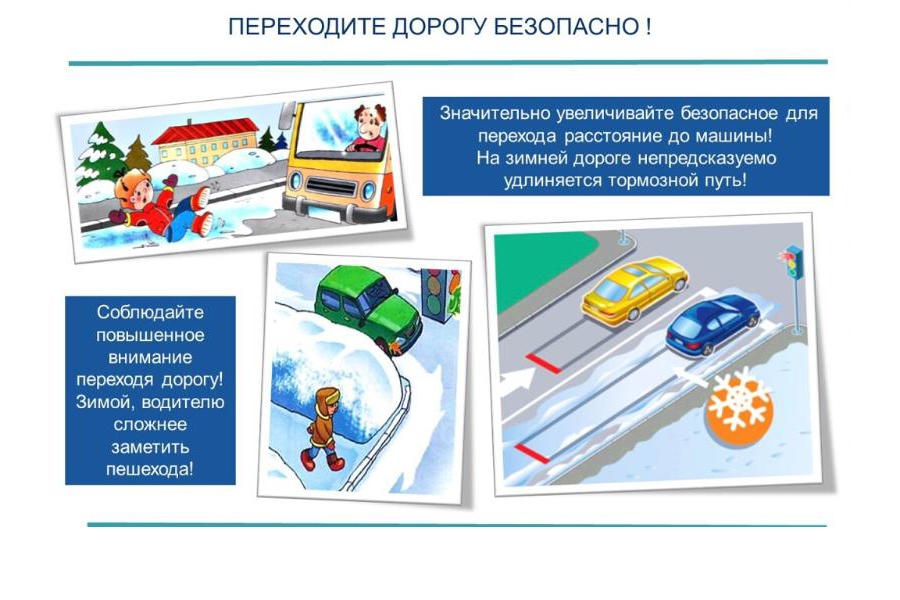 ПЕРЕХОДИТЕ ДОРОГУ БЕЗОПАСНО !

Значительно увеличивайте безопасное для перехода расстояние до машины! На зимней дороге непредсказуемо удлиняется тормозной путь!

Соблюдайте повышенное внимание переходя дорогу! Зимой, водителю сложнее заметить пешехода!